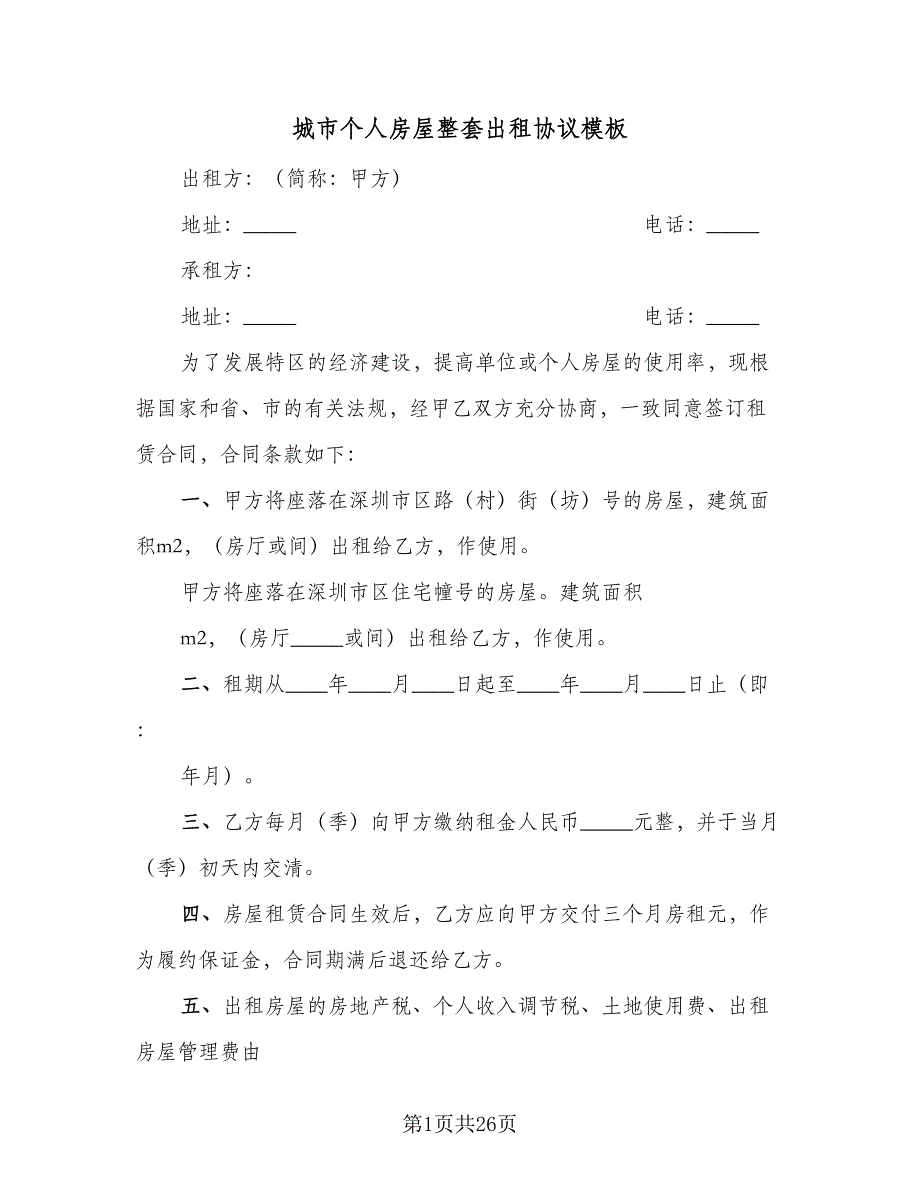 城市个人房屋整套出租协议模板

出租方：（简称：甲方）

地址：_____ 电话：_____

承租方：

地址：_____ 电话：_____

为了发展特区的经济建设，提高单位或个人房屋的使用率，现根据国家和省、市的有关法规，经甲乙双方充分协商，一致同意签订租赁合同，合同条款如下：

一、甲方将座落在深圳市区路（村）街（坊）号的房屋，建筑面积m2，（房厅或间）出租给乙方，作使用。

甲方将座落在深圳市区住宅幢号的房屋。建筑面积

m2，（房厅_____或间）出租给乙方，作使用。

二、租期从____年____月____日起至____年____月____日止（即：

年月）。

三、乙方每月（季）向甲方缴纳租金人民币_____元整，并于当月（季）初天内交清。

四、房屋租赁合同生效后，乙方应向甲方交付三个月房租元，作为履约保证金，合同期满后退还给乙方。

五、出租房屋的房地产税、个人收入调节税、土地使用费、出租房屋管理费由

第1页共26页